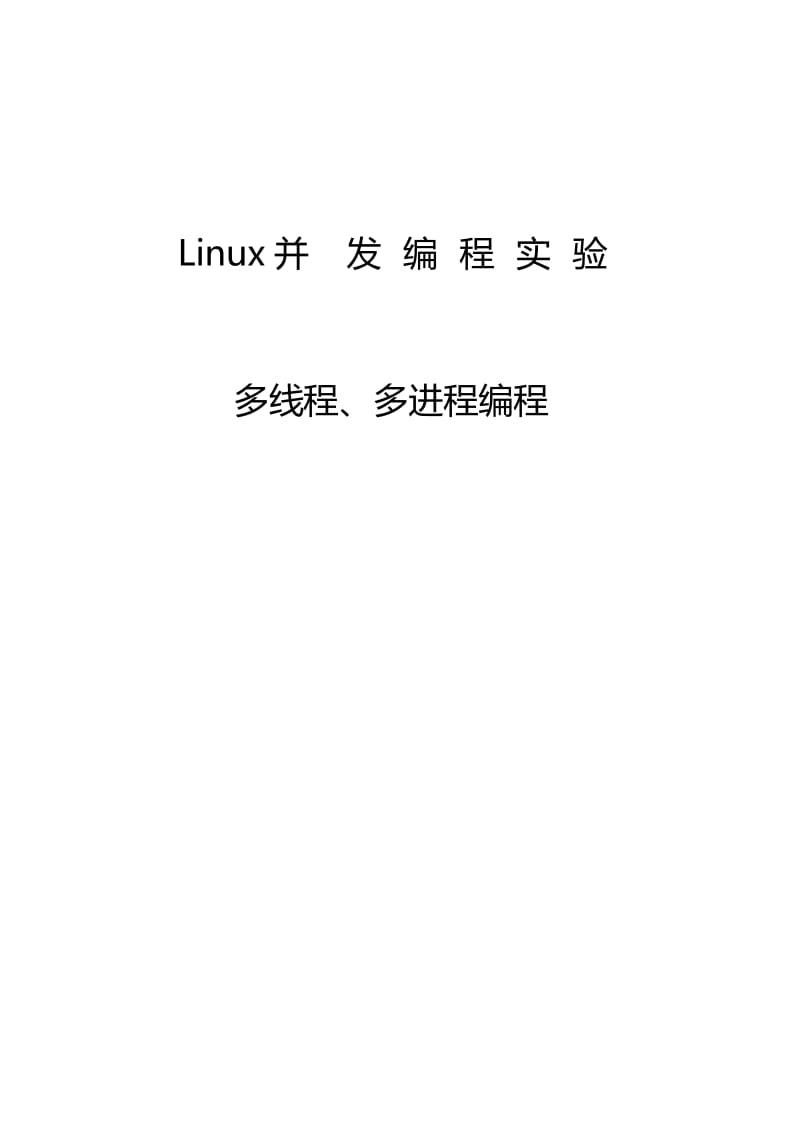 Linux并发编程实验

多线程、多进程编程